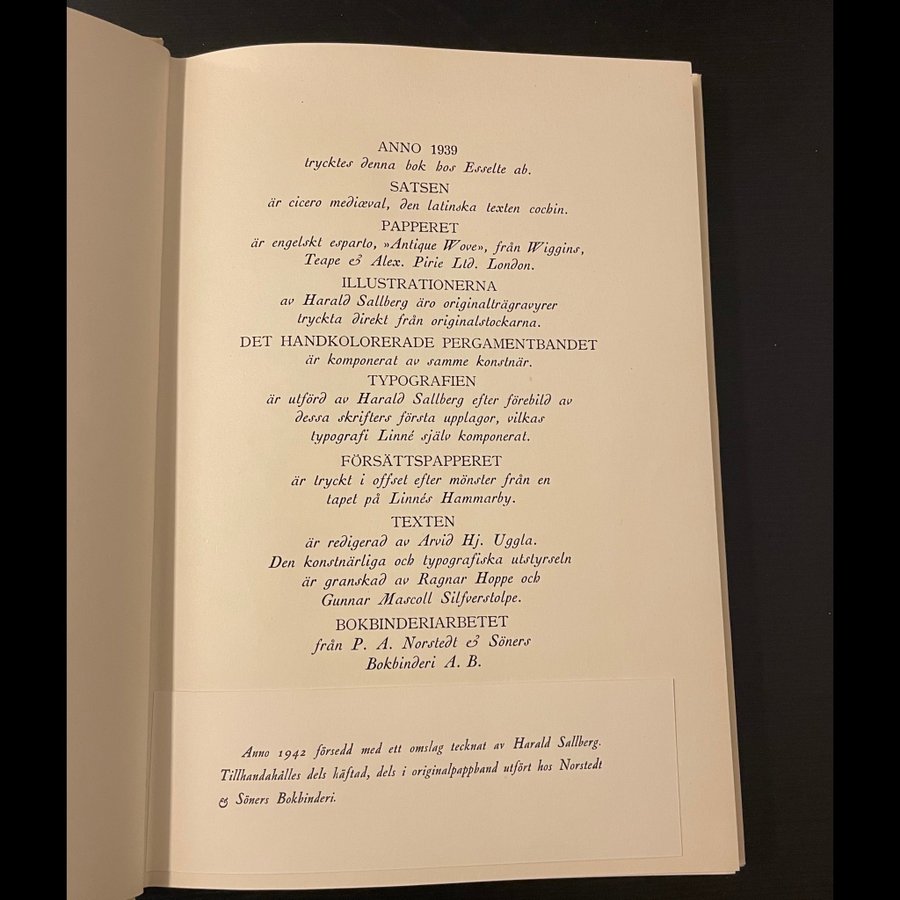 ANNO 1939
trycktes denna bok hos Esselte ab.

SATSEN
är cicero mediæval, den latinska texten cochin.

PAPPERET
är engelskt esparto, »Antique Wove», från Wiggins, Teape & Alex. Pirie Ltd. London.

ILLUSTRATIONERNA
av Harald Sallberg äro originalträgravyrer tryckta direkt från originalstockarna.

DET HANDKOLORERADE PERGAMENTBANDET
är komponerat av samme konstnär.

TYPOGRAFIEN
är utförd av Harald Sallberg efter förebild av dessa skrifters första upplagor, vilkas typografi Linné själv komponerat.

FÖRSÄTTSPAPPERET
är tryckt i offset efter mönster från en tapet på Linnés Hammarby.

TEXTEN
är redigerad av Arvid Hj. Uggla. Den konstnärliga och typografiska utstyrseln är granskad av Ragnar Hoppe och Gunnar Mascoll Silfverstolpe.

BOKBINDERIARBETET
från P. A. Norstedt & Söners Bokbinderi A. B.

Anno 1942 försedd med ett omslag tecknat av Harald Sallberg. Tillhandahålles dels häftad, dels i originalpappband utfört hos Norstedt & Söners Bokbinderi.